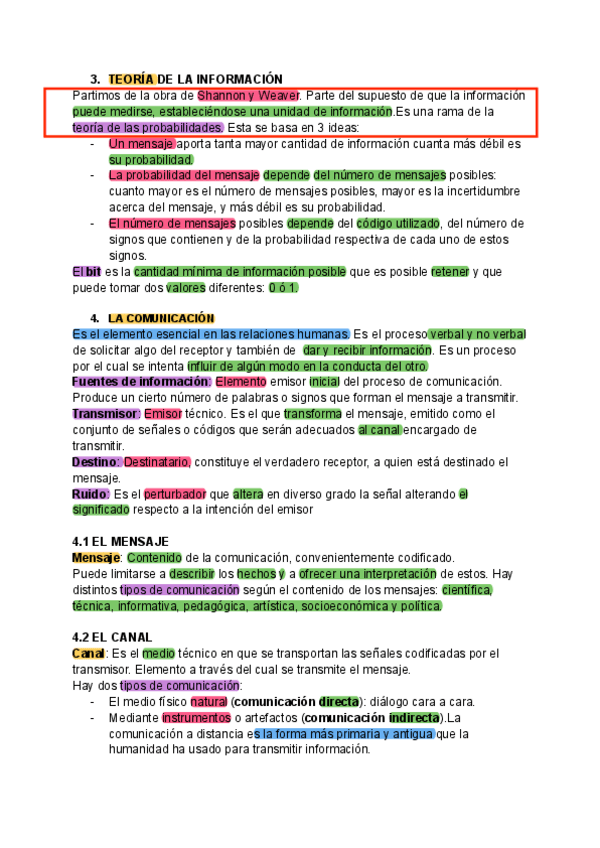 3. TEORÍA DE LA INFORMACIÓN

Partimos de la obra de Shannon y Weaver. Parte del supuesto de que la información puede medirse, estableciéndose una unidad de información.Es una rama de la teoría de las probabilidades. Esta se basa en 3 ideas:

- Un mensaje aporta tanta mayor cantidad de información cuanta más débil es su probabilidad.
- La probabilidad del mensaje depende del número de mensajes posibles: cuanto mayor es el número de mensajes posibles, mayor es la incertidumbre acerca del mensaje, y más débil es su probabilidad.
- El número de mensajes posibles depende del código utilizado, del número de signos que contienen y de la probabilidad respectiva de cada uno de estos signos.

El bit es la cantidad mínima de información posible que es posible retener y que puede tomar dos valores diferentes: 0 ó 1.

4. LA COMUNICACIÓN

Es el elemento esencial en las relaciones humanas. Es el proceso verbal y no verbal de solicitar algo del receptor y también de dar y recibir información. Es un proceso por el cual se intenta influir de algún modo en la conducta del otro.
Fuentes de información: Elemento emisor inicial del proceso de comunicación. Produce un cierto número de palabras o signos que forman el mensaje a transmitir.
Transmisor: Emisor técnico. Es el que transforma el mensaje, emitido como el conjunto de señales o códigos que serán adecuados al canal encargado de transmitir.
Destino: Destinatario, constituye el verdadero receptor, a quien está destinado el mensaje.
Ruido: Es el perturbador que altera en diverso grado la señal alterando el significado respecto a la intención del emisor

4.1 EL MENSAJE

Mensaje: Contenido de la comunicación, convenientemente codificado.
Puede limitarse a describir los hechos y a ofrecer una interpretación de estos. Hay distintos tipos de comunicación según el contenido de los mensajes: científica, técnica, informativa, pedagógica, artística, socioeconómica y política.

4.2 EL CANAL

Canal: Es el medio técnico en que se transportan las señales codificadas por el transmisor. Elemento a través del cual se transmite el mensaje.
Hay dos tipos de comunicación:
- El medio físico natural (comunicación directa): diálogo cara a cara.
- Mediante instrumentos o artefactos (comunicación indirecta).La comunicación a distancia es la forma más primaria y antigua que la humanidad ha usado para transmitir información.